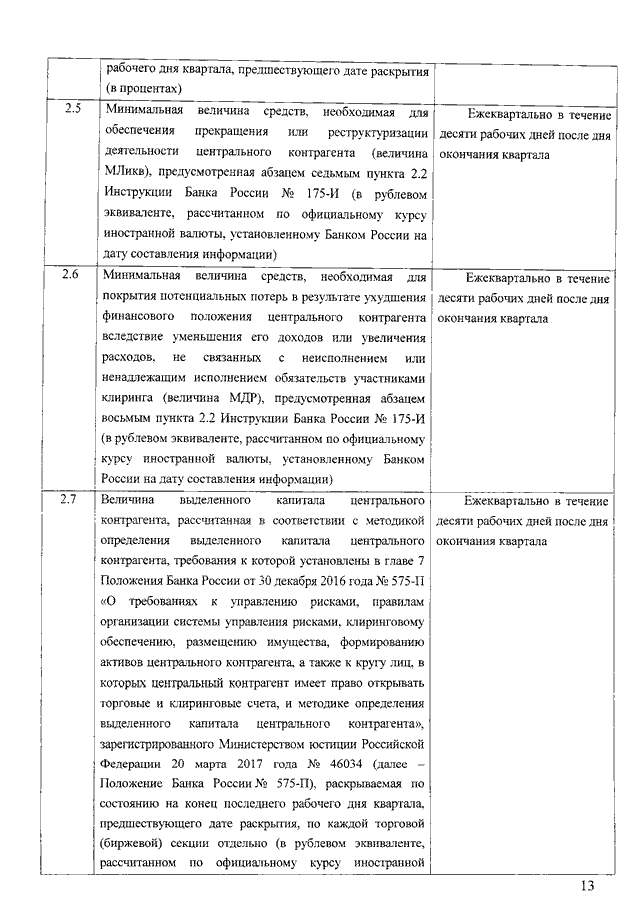 | | рабочего дня квартала, предшествующего дате раскрытия (в процентах) | |
|---|---|---|
| 2.5 | Минимальная величина средств, необходимая для обеспечения прекращения или реструктуризации деятельности центрального контрагента (величина МЛикв), предусмотренная абзацем седьмым пункта 2.2 Инструкции Банка России № 175-И (в рублевом эквиваленте, рассчитанном по официальному курсу иностранной валюты, установленному Банком России на дату составления информации) | Ежеквартально в течение десяти рабочих дней после дня окончания квартала |
| 2.6 | Минимальная величина средств, необходимая для покрытия потенциальных потерь в результате ухудшения финансового положения центрального контрагента вследствие уменьшения его доходов или увеличения расходов, не связанных с неисполнением или ненадлежащим исполнением обязательств участниками клиринга (величина МДР), предусмотренная абзацем восьмым пункта 2.2 Инструкции Банка России № 175-И (в рублевом эквиваленте, рассчитанном по официальному курсу иностранной валюты, установленному Банком России на дату составления информации) | Ежеквартально в течение десяти рабочих дней после дня окончания квартала |
| 2.7 | Величина выделенного капитала центрального контрагента, рассчитанная в соответствии с методикой определения выделенного капитала центрального контрагента, требования к которой установлены в главе 7 Положения Банка России от 30 декабря 2016 года № 575-П «О требованиях к управлению рисками, правилам организации системы управления рисками, клиринговому обеспечению, размещению имущества, формированию активов центрального контрагента, а также к кругу лиц, в которых центральный контрагент имеет право открывать торговые и клиринговые счета, и методике определения выделенного капитала центрального контрагента», зарегистрированного Министерством юстиции Российской Федерации 20 марта 2017 года № 46034 (далее – Положение Банка России № 575-П), раскрываемая по состоянию на конец последнего рабочего дня квартала, предшествующего дате раскрытия, по каждой торговой (биржевой) секции отдельно (в рублевом эквиваленте, рассчитанном по официальному курсу иностранной | Ежеквартально в течение десяти рабочих дней после дня окончания квартала |

13